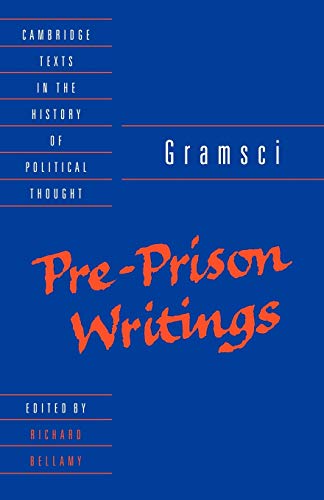 CAMBRIDGE
TEXTS
IN THE
HISTORY
OF
POLITICAL
THOUGHT

Gramsci

Pre-Prison Writings

EDITED BY
RICHARD
BELLAMY